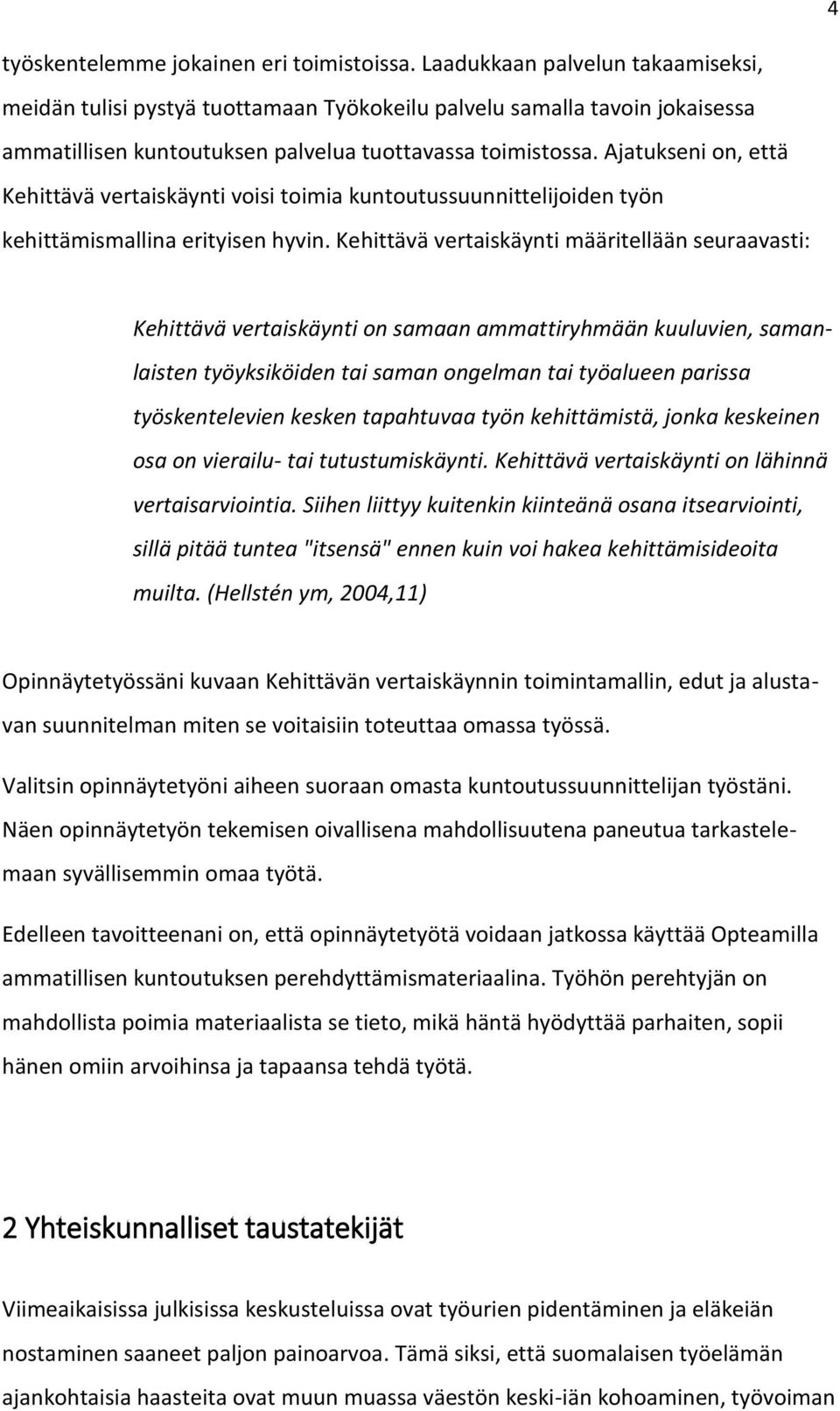 4

työskentelemme jokainen eri toimistoissa. Laadukkaan palvelun takaamiseksi, meidän tulisi pystyä tuottamaan Työkokeilu palvelu samalla tavoin jokaisessa ammatillisen kuntoutuksen palvelua tuottavassa toimistossa. Ajatukseni on, että Kehittävä vertaiskäynti voisi toimia kuntoutussuunnittelijoiden työn kehittämismallina erityisen hyvin. Kehittävä vertaiskäynti määritellään seuraavasti:

Kehittävä vertaiskäynti on samaan ammattiryhmään kuuluvien, samanlaisten työyksiköiden tai saman ongelman tai työalueen parissa työskentelevien kesken tapahtuvaa työn kehittämistä, jonka keskeinen osa on vierailu- tai tutustumiskäynti. Kehittävä vertaiskäynti on lähinnä vertaisarviointia. Siihen liittyy kuitenkin kiinteänä osana itsearviointi, sillä pitää tuntea "itsensä" ennen kuin voi hakea kehittämisideoita muilta. (Hellstén ym, 2004,11)

Opinnäytetyössäni kuvaan Kehittävän vertaiskäynnin toimintamallin, edut ja alustavan suunnitelman miten se voitaisiin toteuttaa omassa työssä.

Valitsin opinnäytetyöni aiheen suoraan omasta kuntoutussuunnittelijan työstäni. Näen opinnäytetyön tekemisen oivallisena mahdollisuutena paneutua tarkastelemaan syvällisemmin omaa työtä.

Edelleen tavoitteenani on, että opinnäytetyötä voidaan jatkossa käyttää Opteamilla ammatillisen kuntoutuksen perehdyttämismateriaalina. Työhön perehtyjän on mahdollista poimia materiaalista se tieto, mikä häntä hyödyttää parhaiten, sopii hänen omiin arvoihinsa ja tapaansa tehdä työtä.

2 Yhteiskunnalliset taustatekijät

Viimeaikaisissa julkisissa keskusteluissa ovat työurien pidentäminen ja eläkeiän nostaminen saaneet paljon painoarvoa. Tämä siksi, että suomalaisen työelämän ajankohtaisia haasteita ovat muun muassa väestön keski-iän kohoaminen, työvoiman